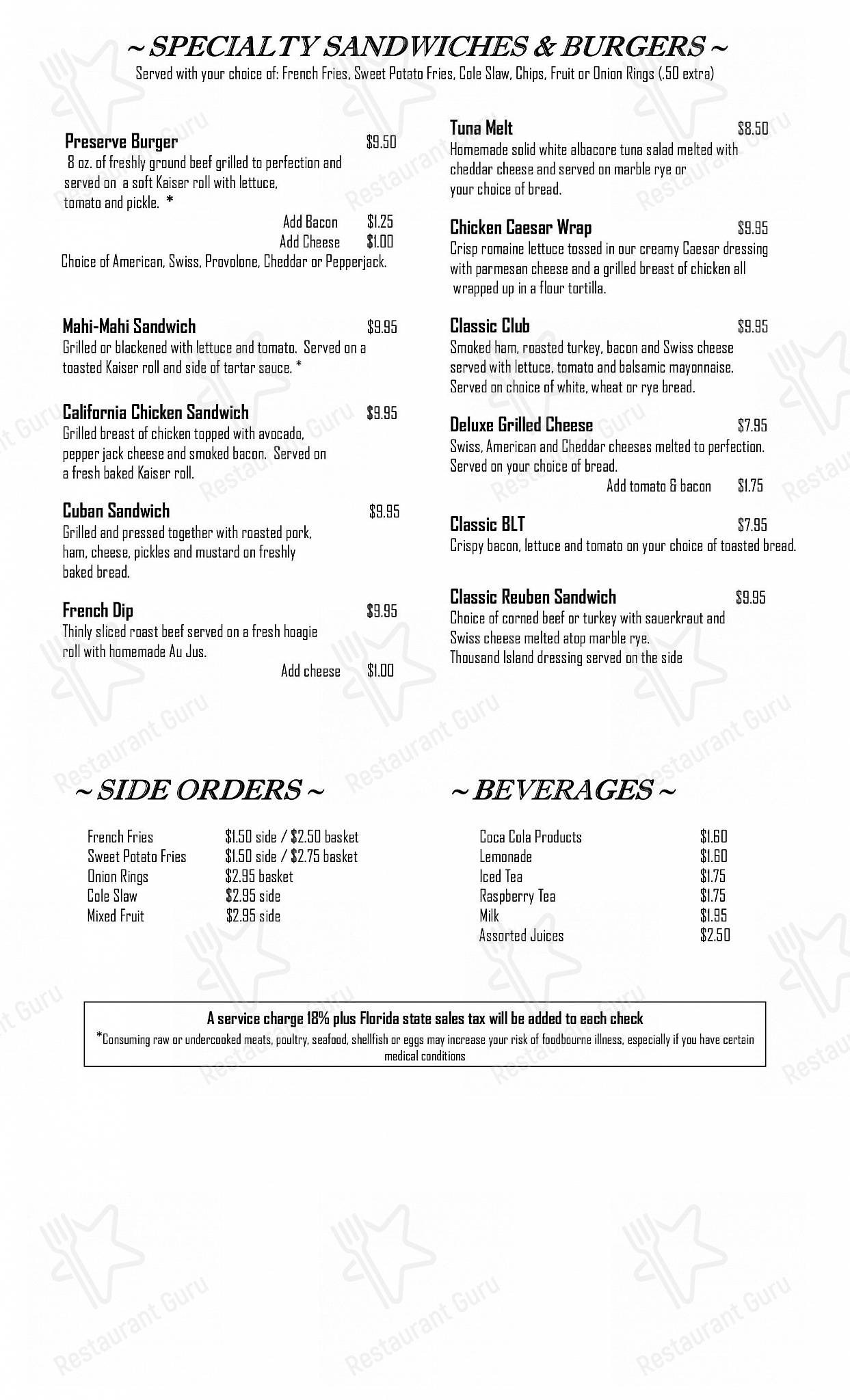 ~ SPECIALTY SANDWICHES & BURGERS ~
Served with your choice of: French Fries, Sweet Potato Fries, Cole Slaw, Chips, Fruit or Onion Rings (.50 extra)

Preserve Burger $9.50
8 oz. of freshly ground beef grilled to perfection and served on a soft Kaiser roll with lettuce, tomato and pickle. *
Add Bacon $1.25
Add Cheese $1.00
Choice of American, Swiss, Provolone, Cheddar or Pepperjack.

Mahi-Mahi Sandwich $9.95
Grilled or blackened with lettuce and tomato. Served on a toasted Kaiser roll and side of tartar sauce. *

California Chicken Sandwich $9.95
Grilled breast of chicken topped with avocado, pepper jack cheese and smoked bacon. Served on a fresh baked Kaiser roll.

Cuban Sandwich $9.95
Grilled and pressed together with roasted pork, ham, cheese, pickles and mustard on freshly baked bread.

French Dip $9.95
Thinly sliced roast beef served on a fresh hoagie roll with homemade Au Jus.
Add cheese $1.00

Tuna Melt $8.50
Homemade solid white albacore tuna salad melted with cheddar cheese and served on marble rye or your choice of bread.

Chicken Caesar Wrap $9.95
Crisp romaine lettuce tossed in our creamy Caesar dressing with parmesan cheese and a grilled breast of chicken all wrapped up in a flour tortilla.

Classic Club $9.95
Smoked ham, roasted turkey, bacon and Swiss cheese served with lettuce, tomato and balsamic mayonnaise. Served on choice of white, wheat or rye bread.

Deluxe Grilled Cheese $7.95
Swiss, American and Cheddar cheeses melted to perfection. Served on your choice of bread.
Add tomato & bacon $1.75

Classic BLT $7.95
Crispy bacon, lettuce and tomato on your choice of toasted bread.

Classic Reuben Sandwich $9.95
Choice of corned beef or turkey with sauerkraut and Swiss cheese melted atop marble rye.
Thousand Island dressing served on the side

~ SIDE ORDERS ~

| French Fries | $1.50 side / $2.50 basket |
|---|---|
| Sweet Potato Fries | $1.50 side / $2.75 basket |
| Onion Rings | $2.95 basket |
| Cole Slaw | $2.95 side |
| Mixed Fruit | $2.95 side |

~ BEVERAGES ~

| Coca Cola Products | $1.60 |
|---|---|
| Lemonade | $1.60 |
| Iced Tea | $1.75 |
| Raspberry Tea | $1.75 |
| Milk | $1.95 |
| Assorted Juices | $2.50 |

A service charge 18% plus Florida state sales tax will be added to each check
*Consuming raw or undercooked meats, poultry, seafood, shellfish or eggs may increase your risk of foodbourne illness, especially if you have certain medical conditions

Restaurant Guru